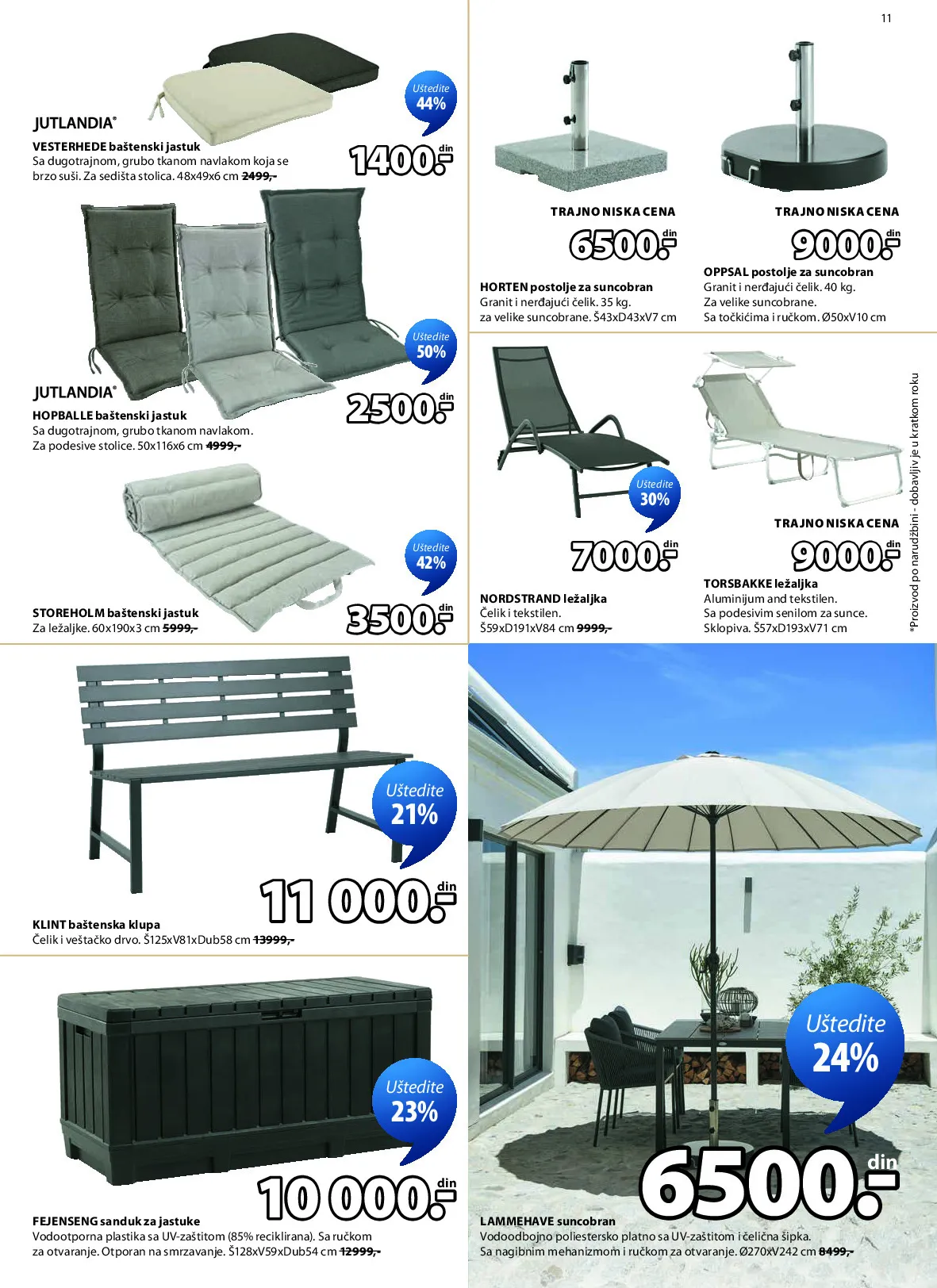 11

Uštedite 44%

JUTLANDIA®

VESTERHEDE baštenski jastuk
Sa dugotrajnom, grubo tkanom navlakom koja se brzo suši. Za sedišta stolica. 48x49x6 cm 2499,-

1400.- din

Uštedite 50%

JUTLANDIA®

HOPBALLE baštenski jastuk
Sa dugotrajnom, grubo tkanom navlakom. Za podesive stolice. 50x116x6 cm 4999,-

2500.- din

Uštedite 42%

STOREHOLM baštenski jastuk
Za ležaljke. 60x190x3 cm 5999,-

3500.- din

TRAJNO NISKA CENA

6500.- din

HORTEN postolje za suncobran
Granit i nerđajući čelik. 35 kg. za velike suncobrane. Š43xD43xV7 cm

TRAJNO NISKA CENA

9000.- din

OPPSAL postolje za suncobran
Granit i nerđajući čelik. 40 kg. Za velike suncobrane. Sa točkićima i ručkom. Ø50xV10 cm

Uštedite 30%

7000.- din

NORDSTRAND ležaljka
Čelik i tekstilen. Š59xD191xV84 cm 9999,-

TRAJNO NISKA CENA

9000.- din

TORSBAKKE ležaljka
Aluminijum and tekstilen. Sa podesivim senilom za sunce. Sklopiva. Š57xD193xV71 cm

*Proizvod po narudžbini - dobavljiv je u kratkom roku

Uštedite 21%

11 000.- din

KLINT baštenska klupa
Čelik i veštačko drvo. Š125xV81xDub58 cm 13999,-

Uštedite 23%

10 000.- din

FEJENSENG sanduk za jastuke
Vodootporna plastika sa UV-zaštitom (85% reciklirana). Sa ručkom za otvaranje. Otporan na smrzavanje. Š128xV59xDub54 cm 12999,-

Uštedite 24%

6500.- din

LAMMEHAVE suncobran
Vodoodbojno poliestersko platno sa UV-zaštitom i čelična šipka. Sa nagibnim mehanizmom i ručkom za otvaranje. Ø270xV242 cm 8499,-